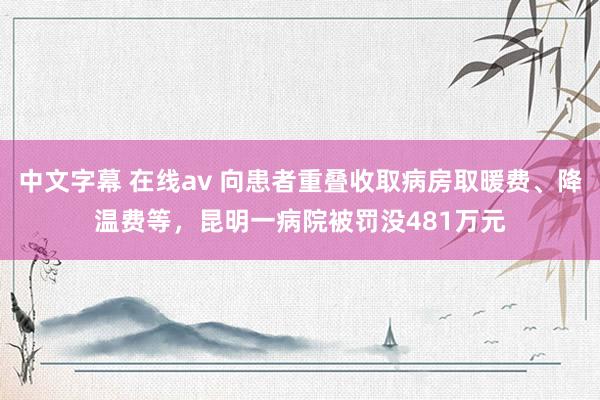 中文字幕 在线av 向患者重叠收取病房取暖费、降温费等，昆明一病院被罚没481万元